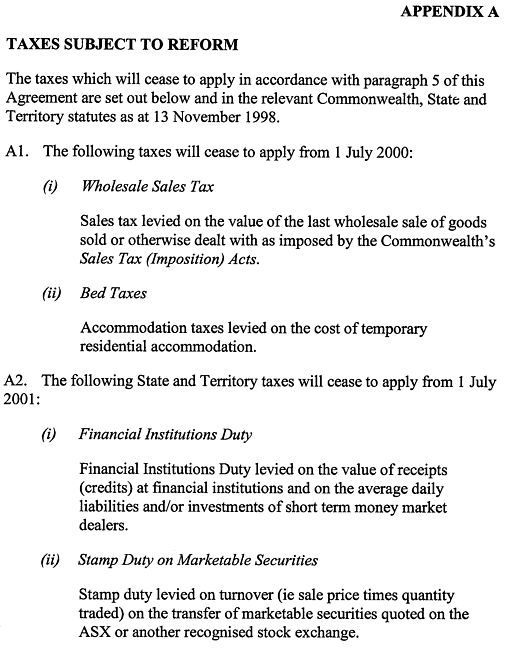 APPENDIX A

TAXES SUBJECT TO REFORM

The taxes which will cease to apply in accordance with paragraph 5 of this Agreement are set out below and in the relevant Commonwealth, State and Territory statutes as at 13 November 1998.

A1. The following taxes will cease to apply from 1 July 2000:

(i) Wholesale Sales Tax

Sales tax levied on the value of the last wholesale sale of goods sold or otherwise dealt with as imposed by the Commonwealth's Sales Tax (Imposition) Acts.

(ii) Bed Taxes

Accommodation taxes levied on the cost of temporary residential accommodation.

A2. The following State and Territory taxes will cease to apply from 1 July 2001:

(i) Financial Institutions Duty

Financial Institutions Duty levied on the value of receipts (credits) at financial institutions and on the average daily liabilities and/or investments of short term money market dealers.

(ii) Stamp Duty on Marketable Securities

Stamp duty levied on turnover (ie sale price times quantity traded) on the transfer of marketable securities quoted on the ASX or another recognised stock exchange.